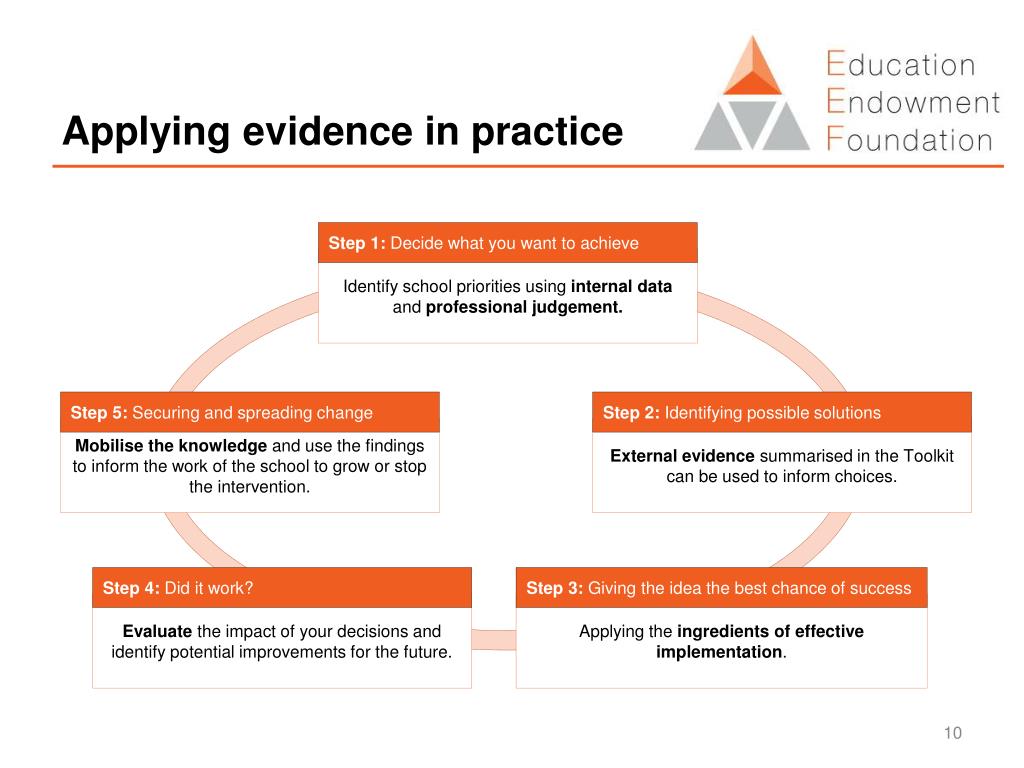 Applying evidence in practice

Education
Endowment
Foundation

Step 1: Decide what you want to achieve

Identify school priorities using internal data and professional judgement.

Step 2: Identifying possible solutions

External evidence summarised in the Toolkit can be used to inform choices.

Step 3: Giving the idea the best chance of success

Applying the ingredients of effective implementation.

Step 4: Did it work?

Evaluate the impact of your decisions and identify potential improvements for the future.

Step 5: Securing and spreading change

Mobilise the knowledge and use the findings to inform the work of the school to grow or stop the intervention.

10